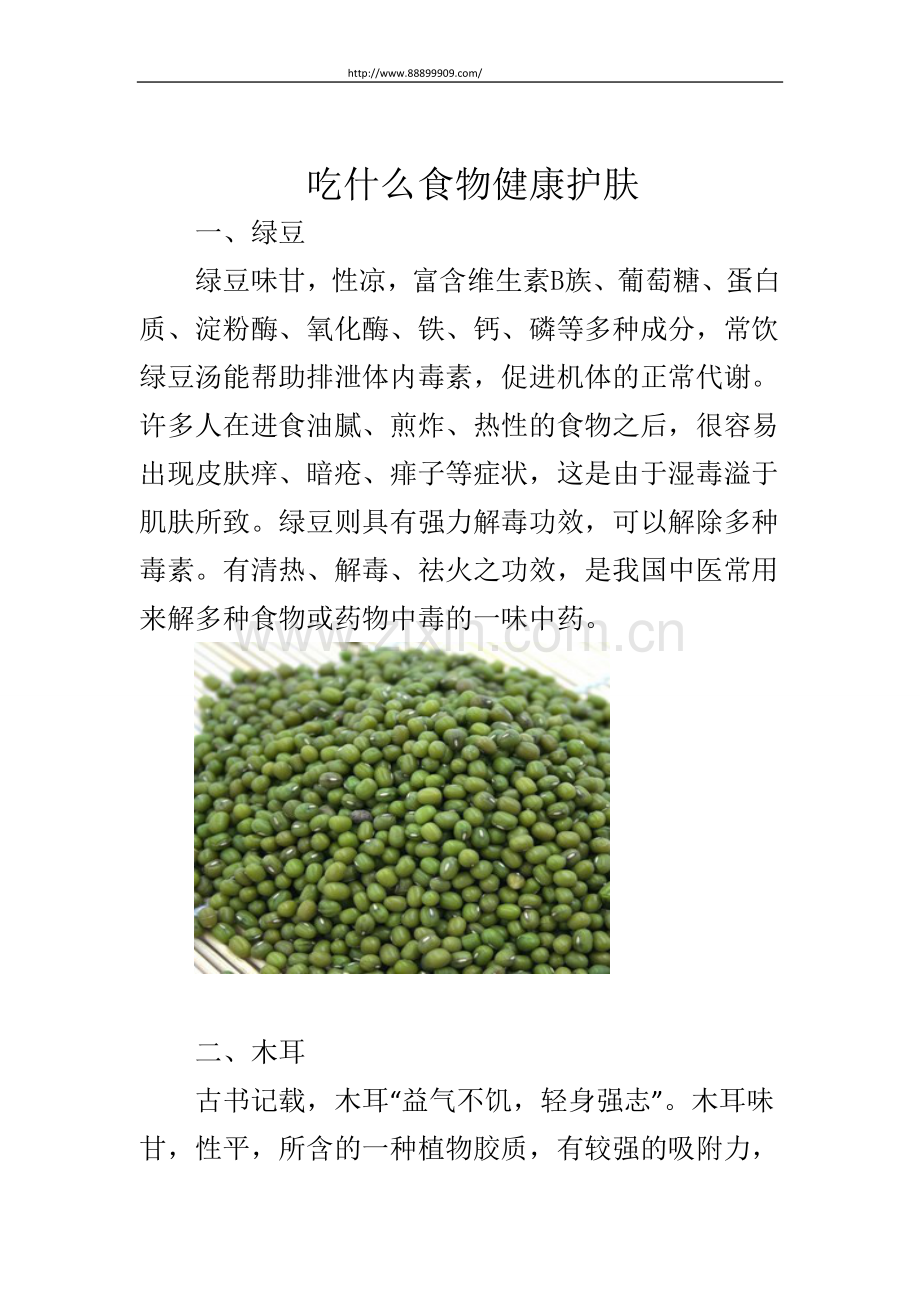 http://www.88899909.com/

吃什么食物健康护肤

一、绿豆

绿豆味甘，性凉，富含维生素B族、葡萄糖、蛋白质、淀粉酶、氧化酶、铁、钙、磷等多种成分，常饮绿豆汤能帮助排泄体内毒素，促进机体的正常代谢。许多人在进食油腻、煎炸、热性的食物之后，很容易出现皮肤痒、暗疮、痱子等症状，这是由于湿毒溢于肌肤所致。绿豆则具有强力解毒功效，可以解除多种毒素。有清热、解毒、祛火之功效，是我国中医常用来解多种食物或药物中毒的一味中药。

二、木耳

古书记载，木耳“益气不饥，轻身强志”。木耳味甘，性平，所含的一种植物胶质，有较强的吸附力，

www.zixin.com.cn